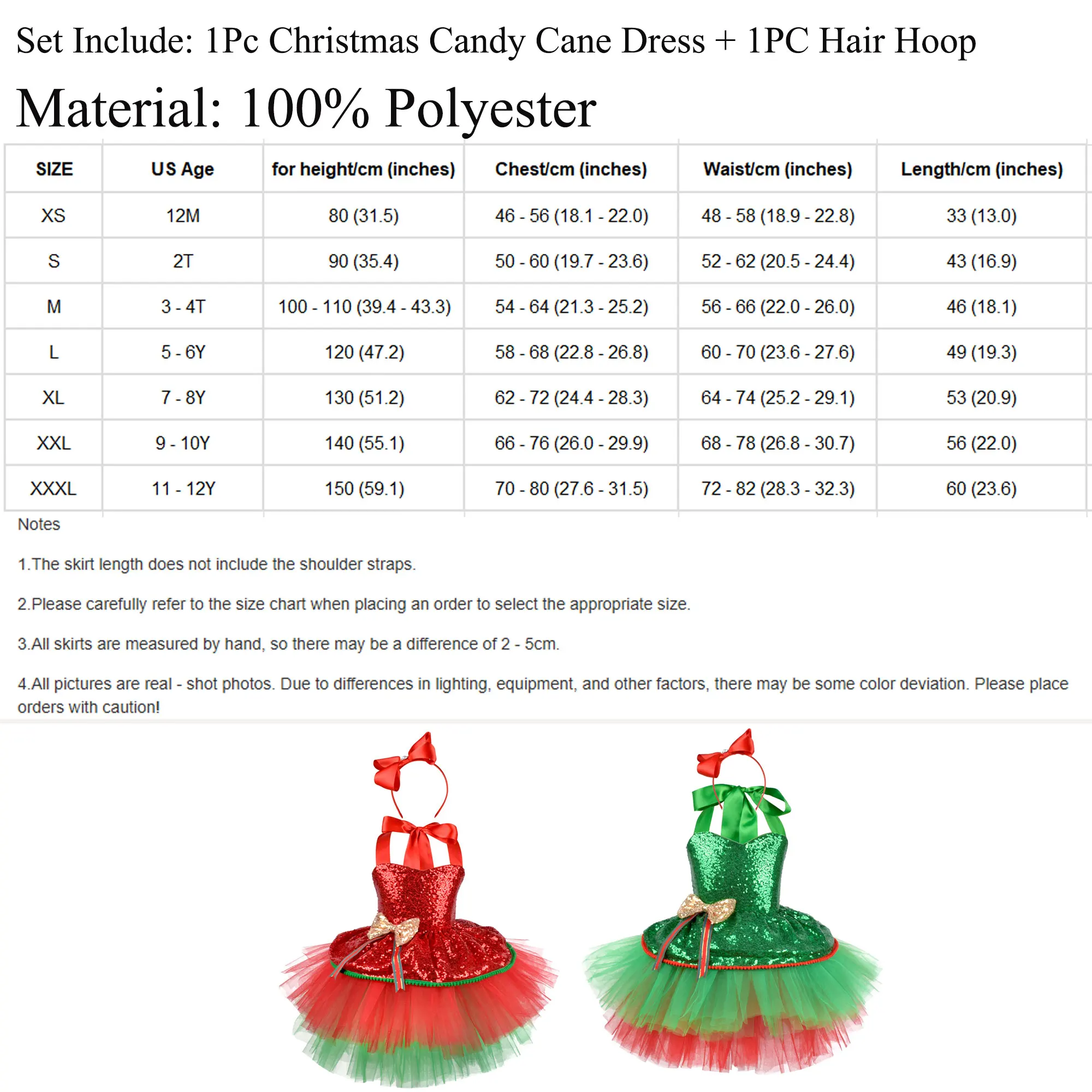 Set Include: 1Pc Christmas Candy Cane Dress + 1PC Hair Hoop

Material: 100% Polyester

| SIZE | US Age | for height/cm (inches) | Chest/cm (inches) | Waist/cm (inches) | Length/cm (inches) |
|---|---|---|---|---|---|
| XS | 12M | 80 (31.5) | 46 - 56 (18.1 - 22.0) | 48 - 58 (18.9 - 22.8) | 33 (13.0) |
| S | 2T | 90 (35.4) | 50 - 60 (19.7 - 23.6) | 52 - 62 (20.5 - 24.4) | 43 (16.9) |
| M | 3 - 4T | 100 - 110 (39.4 - 43.3) | 54 - 64 (21.3 - 25.2) | 56 - 66 (22.0 - 26.0) | 46 (18.1) |
| L | 5 - 6Y | 120 (47.2) | 58 - 68 (22.8 - 26.8) | 60 - 70 (23.6 - 27.6) | 49 (19.3) |
| XL | 7 - 8Y | 130 (51.2) | 62 - 72 (24.4 - 28.3) | 64 - 74 (25.2 - 29.1) | 53 (20.9) |
| XXL | 9 - 10Y | 140 (55.1) | 66 - 76 (26.0 - 29.9) | 68 - 78 (26.8 - 30.7) | 56 (22.0) |
| XXXL | 11 - 12Y | 150 (59.1) | 70 - 80 (27.6 - 31.5) | 72 - 82 (28.3 - 32.3) | 60 (23.6) |

Notes

1.The skirt length does not include the shoulder straps.

2.Please carefully refer to the size chart when placing an order to select the appropriate size.

3.All skirts are measured by hand, so there may be a difference of 2 - 5cm.

4.All pictures are real - shot photos. Due to differences in lighting, equipment, and other factors, there may be some color deviation. Please place orders with caution!